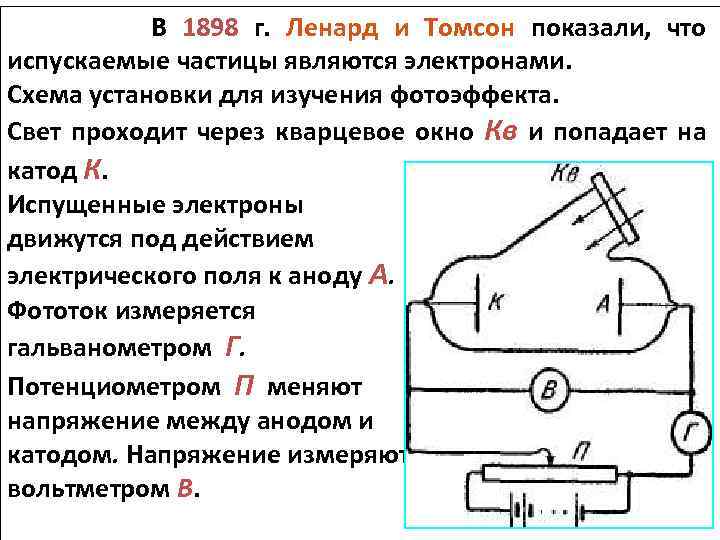 В 1898 г. Ленард и Томсон показали, что испускаемые частицы являются электронами.

Схема установки для изучения фотоэффекта.

Свет проходит через кварцевое окно Кв и попадает на катод К.

Испущенные электроны движутся под действием электрического поля к аноду А.

Фототок измеряется гальванометром Г.

Потенциометром П меняют напряжение между анодом и катодом. Напряжение измеряют вольтметром В.

Кв

К

А

В

Г

П